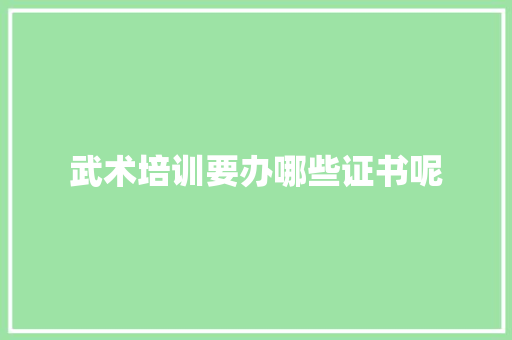 武术培训要办哪些证书呢